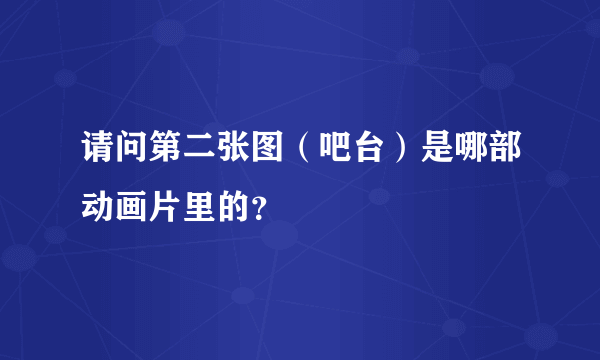 请问第二张图（吧台）是哪部动画片里的？